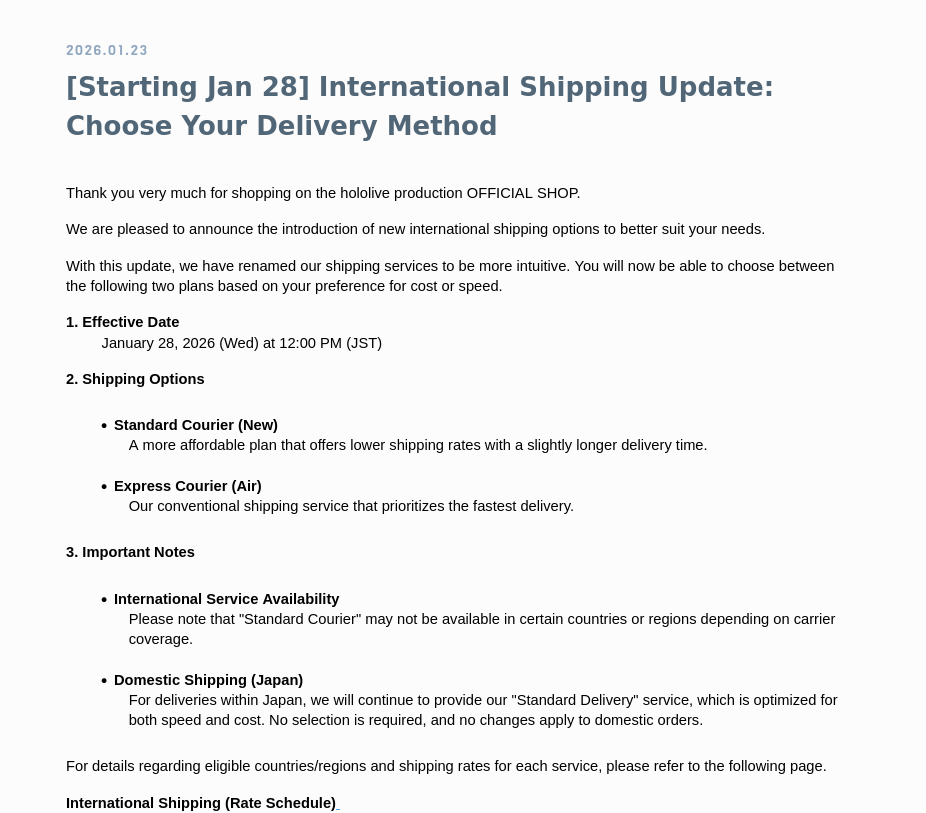 2026.01.23

[Starting Jan 28] International Shipping Update: Choose Your Delivery Method

Thank you very much for shopping on the hololive production OFFICIAL SHOP.

We are pleased to announce the introduction of new international shipping options to better suit your needs.

With this update, we have renamed our shipping services to be more intuitive. You will now be able to choose between the following two plans based on your preference for cost or speed.

1. Effective Date
January 28, 2026 (Wed) at 12:00 PM (JST)

2. Shipping Options

• Standard Courier (New)
A more affordable plan that offers lower shipping rates with a slightly longer delivery time.

• Express Courier (Air)
Our conventional shipping service that prioritizes the fastest delivery.

3. Important Notes

• International Service Availability
Please note that "Standard Courier" may not be available in certain countries or regions depending on carrier coverage.

• Domestic Shipping (Japan)
For deliveries within Japan, we will continue to provide our "Standard Delivery" service, which is optimized for both speed and cost. No selection is required, and no changes apply to domestic orders.

For details regarding eligible countries/regions and shipping rates for each service, please refer to the following page.

International Shipping (Rate Schedule)